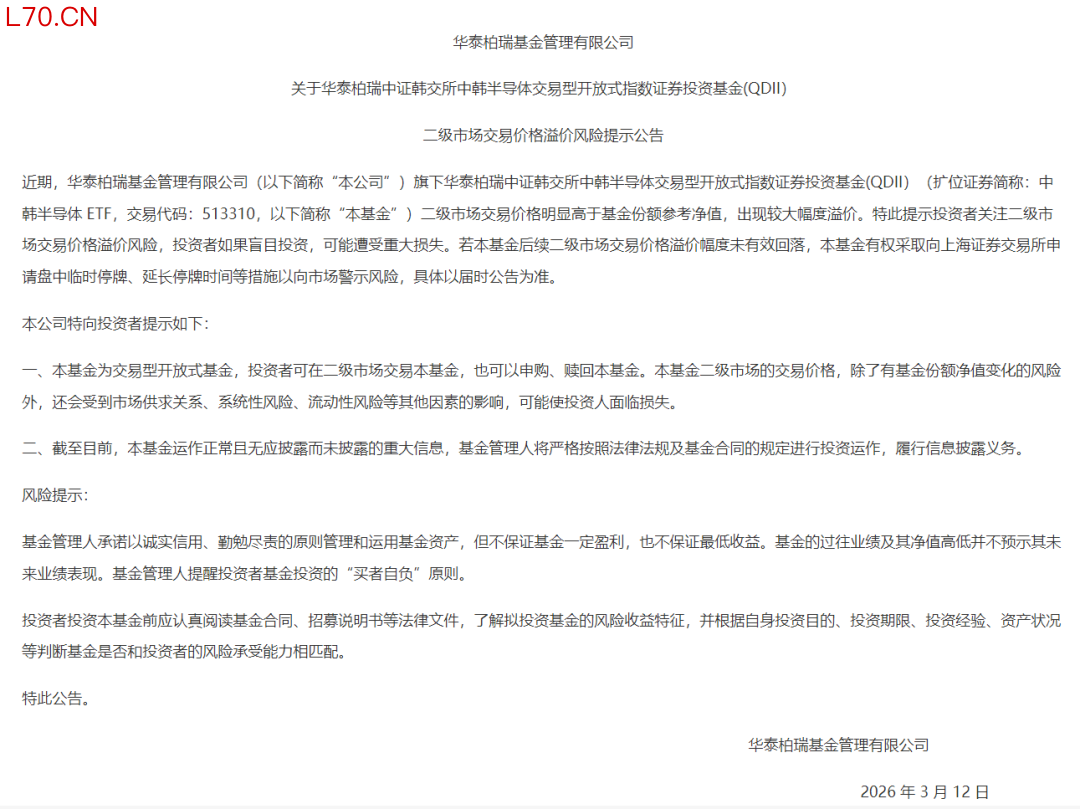 L70.CN

华泰柏瑞基金管理有限公司

关于华泰柏瑞中证韩交所中韩半导体交易型开放式指数证券投资基金(QDII)

二级市场交易价格溢价风险提示公告

近期，华泰柏瑞基金管理有限公司（以下简称“本公司”）旗下华泰柏瑞中证韩交所中韩半导体交易型开放式指数证券投资基金(QDII)（扩位证券简称：中韩半导体 ETF，交易代码：513310，以下简称“本基金”）二级市场交易价格明显高于基金份额参考净值，出现较大幅度溢价。特此提示投资者关注二级市场交易价格溢价风险，投资者如果盲目投资，可能遭受重大损失。若本基金后续二级市场交易价格溢价幅度未有效回落，本基金有权采取向上海证券交易所申请盘中临时停牌、延长停牌时间等措施以向市场警示风险，具体以届时公告为准。

本公司特向投资者提示如下：

一、本基金为交易型开放式基金，投资者可在二级市场交易本基金，也可以申购、赎回本基金。本基金二级市场的交易价格，除了有基金份额净值变化的风险外，还会受到市场供求关系、系统性风险、流动性风险等其他因素的影响，可能使投资人面临损失。

二、截至目前，本基金运作正常且无应披露而未披露的重大信息，基金管理人将严格按照法律法规及基金合同的规定进行投资运作，履行信息披露义务。

风险提示：

基金管理人承诺以诚实信用、勤勉尽责的原则管理和运用基金资产，但不保证基金一定盈利，也不保证最低收益。基金的过往业绩及其净值高低并不预示其未来业绩表现。基金管理人提醒投资者基金投资的“买者自负”原则。

投资者投资本基金前应认真阅读基金合同、招募说明书等法律文件，了解拟投资基金的风险收益特征，并根据自身投资目的、投资期限、投资经验、资产状况等判断基金是否和投资者的风险承受能力相匹配。

特此公告。

华泰柏瑞基金管理有限公司

2026 年 3 月 12 日